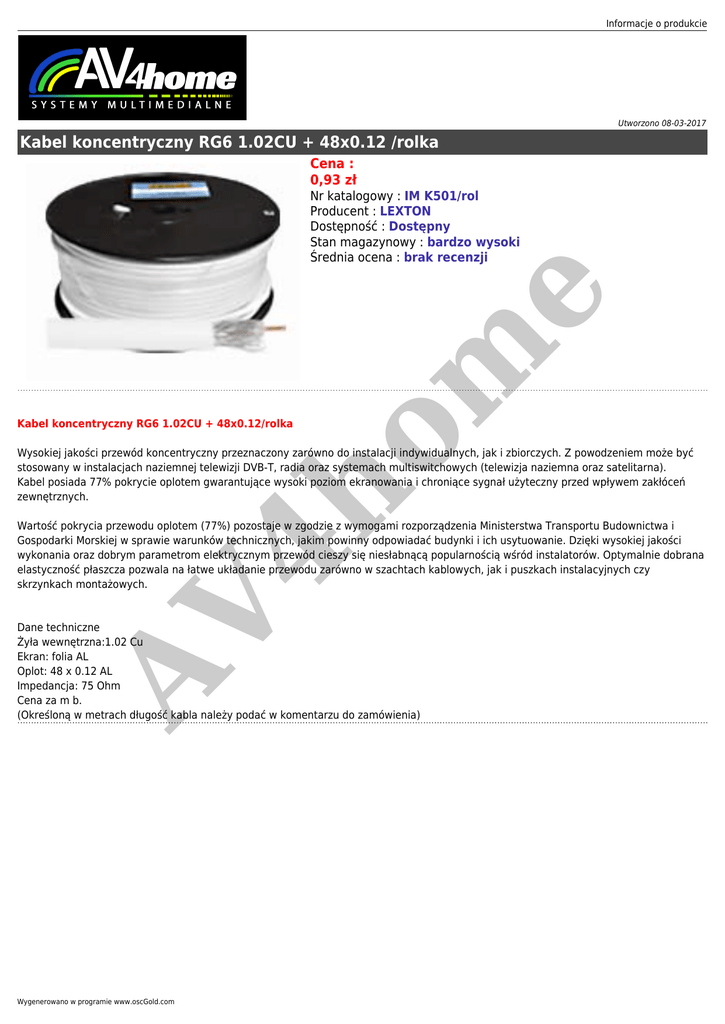 Informacje o produkcie

AV4home
SYSTEMY MULTIMEDIALNE

Utworzono 08-03-2017

Kabel koncentryczny RG6 1.02CU + 48x0.12 /rolka

Cena :
0,93 zł
Nr katalogowy : IM K501/rol
Producent : LEXTON
Dostępność : Dostępny
Stan magazynowy : bardzo wysoki
Średnia ocena : brak recenzji

Kabel koncentryczny RG6 1.02CU + 48x0.12/rolka

Wysokiej jakości przewód koncentryczny przeznaczony zarówno do instalacji indywidualnych, jak i zbiorczych. Z powodzeniem może być stosowany w instalacjach naziemnej telewizji DVB-T, radia oraz systemach multiswitchowych (telewizja naziemna oraz satelitarna). Kabel posiada 77% pokrycie oplotem gwarantujące wysoki poziom ekranowania i chroniące sygnał użyteczny przed wpływem zakłóceń zewnętrznych.

Wartość pokrycia przewodu oplotem (77%) pozostaje w zgodzie z wymogami rozporządzenia Ministerstwa Transportu Budownictwa i Gospodarki Morskiej w sprawie warunków technicznych, jakim powinny odpowiadać budynki i ich usytuowanie. Dzięki wysokiej jakości wykonania oraz dobrym parametrom elektrycznym przewód cieszy się niesłabnącą popularnością wśród instalatorów. Optymalnie dobrana elastyczność płaszcza pozwala na łatwe układanie przewodu zarówno w szachtach kablowych, jak i puszkach instalacyjnych czy skrzynkach montażowych.

Dane techniczne
Żyła wewnętrzna:1.02 Cu
Ekran: folia AL
Oplot: 48 x 0.12 AL
Impedancja: 75 Ohm
Cena za m b.
(Określoną w metrach długość kabla należy podać w komentarzu do zamówienia)

Wygenerowano w programie www.oscGold.com

AV4home